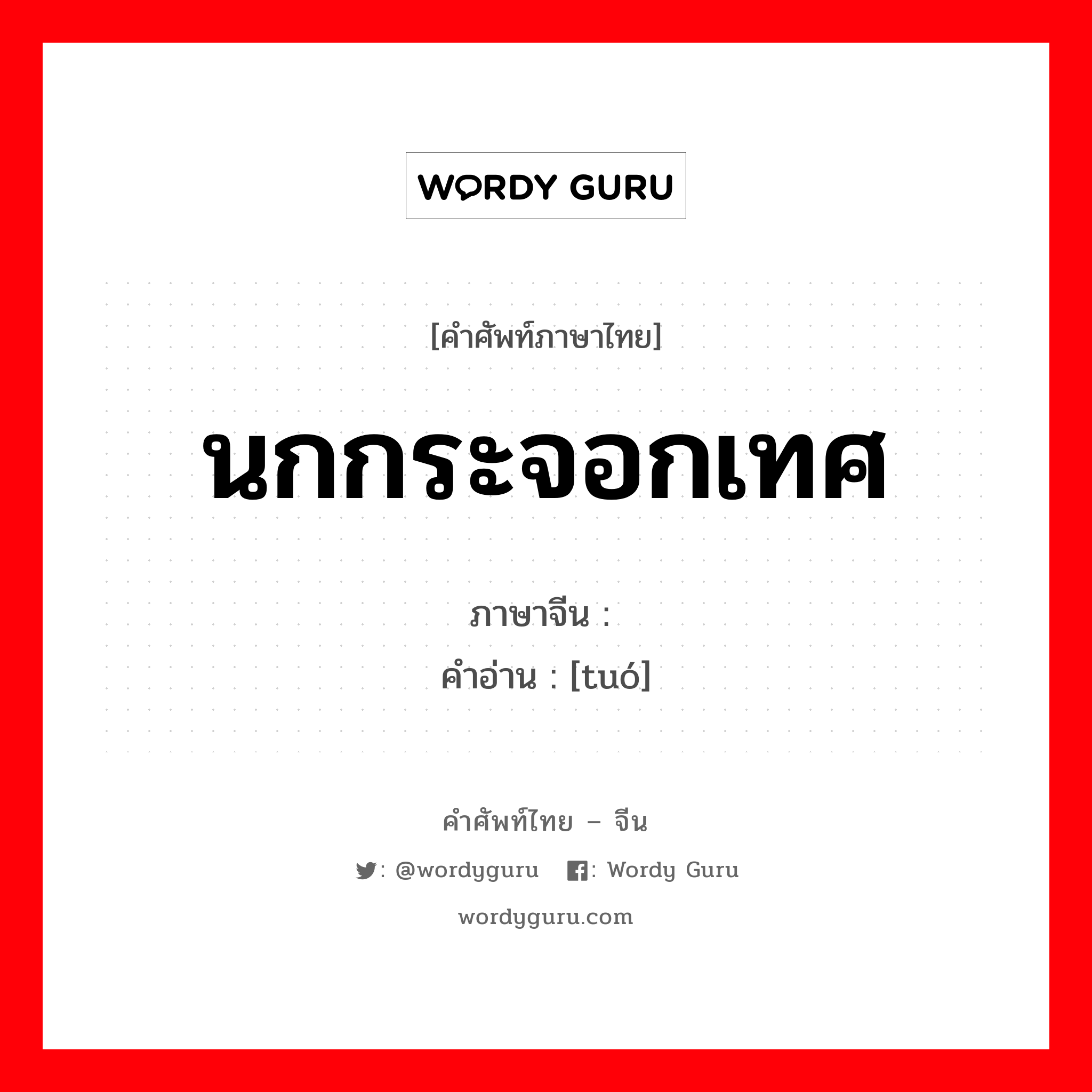 WORDY GURU

[คำศัพท์ภาษาไทย]

นกกระจอกเทศ

ภาษาจีน :
คำอ่าน : [tuó]

คำศัพท์ไทย – จีน

: @wordyguru : Wordy Guru

wordyguru.com